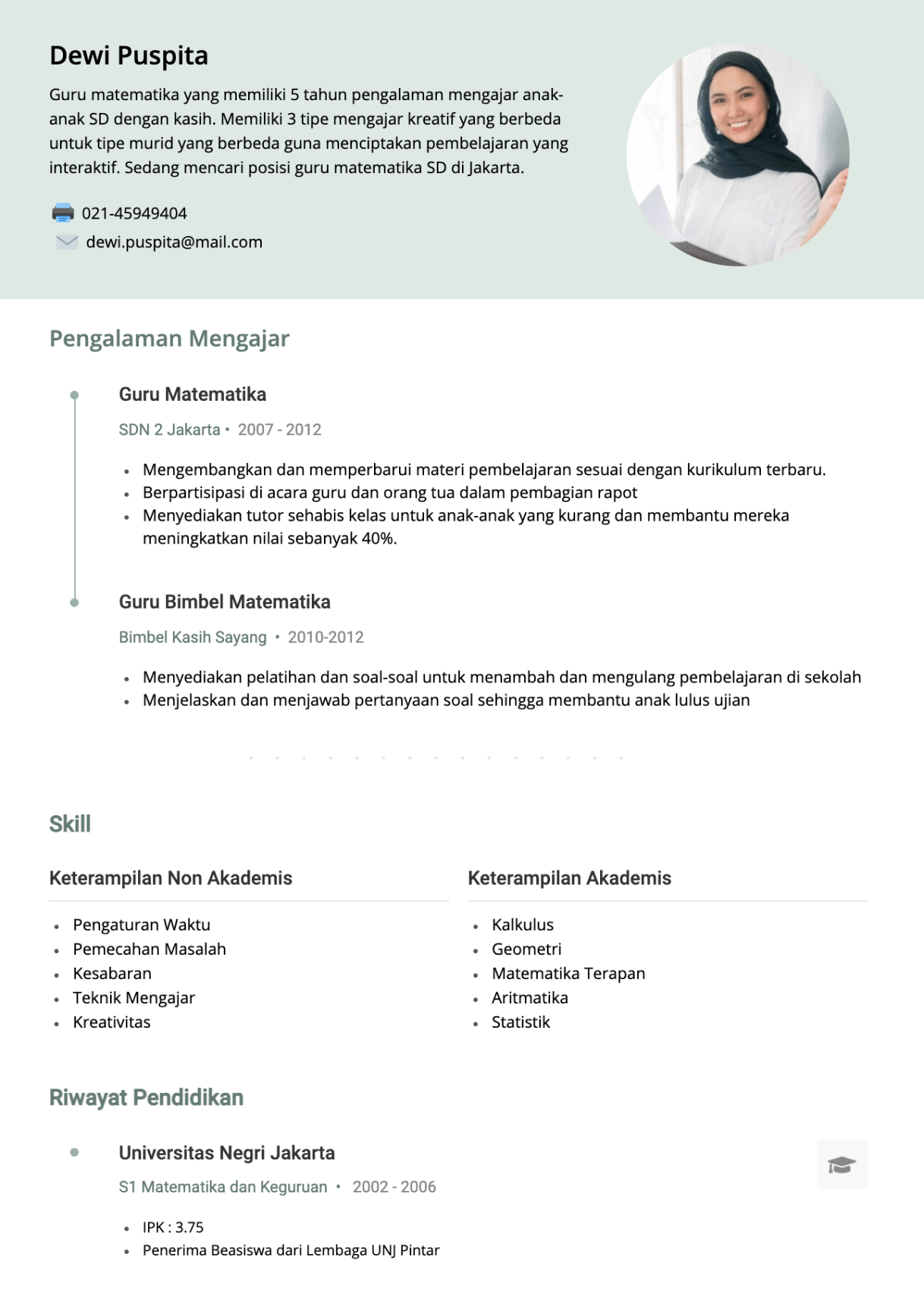 Dewi Puspita

Guru matematika yang memiliki 5 tahun pengalaman mengajar anak-anak SD dengan kasih. Memiliki 3 tipe mengajar kreatif yang berbeda untuk tipe murid yang berbeda guna menciptakan pembelajaran yang interaktif. Sedang mencari posisi guru matematika SD di Jakarta.

021-45949404
dewi.puspita@mail.com

Pengalaman Mengajar

Guru Matematika

SDN 2 Jakarta • 2007 - 2012

- Mengembangkan dan memperbarui materi pembelajaran sesuai dengan kurikulum terbaru.
- Berpartisipasi di acara guru dan orang tua dalam pembagian rapot
- Menyediakan tutor sehabis kelas untuk anak-anak yang kurang dan membantu mereka meningkatkan nilai sebanyak 40%.

Guru Bimbel Matematika

Bimbel Kasih Sayang • 2010-2012

- Menyediakan pelatihan dan soal-soal untuk menambah dan mengulang pembelajaran di sekolah
- Menjelaskan dan menjawab pertanyaan soal sehingga membantu anak lulus ujian

Skill

Keterampilan Non Akademis

- Pengaturan Waktu
- Pemecahan Masalah
- Kesabaran
- Teknik Mengajar
- Kreativitas

Keterampilan Akademis

- Kalkulus
- Geometri
- Matematika Terapan
- Aritmatika
- Statistik

Riwayat Pendidikan

Universitas Negri Jakarta

S1 Matematika dan Keguruan • 2002 - 2006

- IPK : 3.75
- Penerima Beasiswa dari Lembaga UNJ Pintar